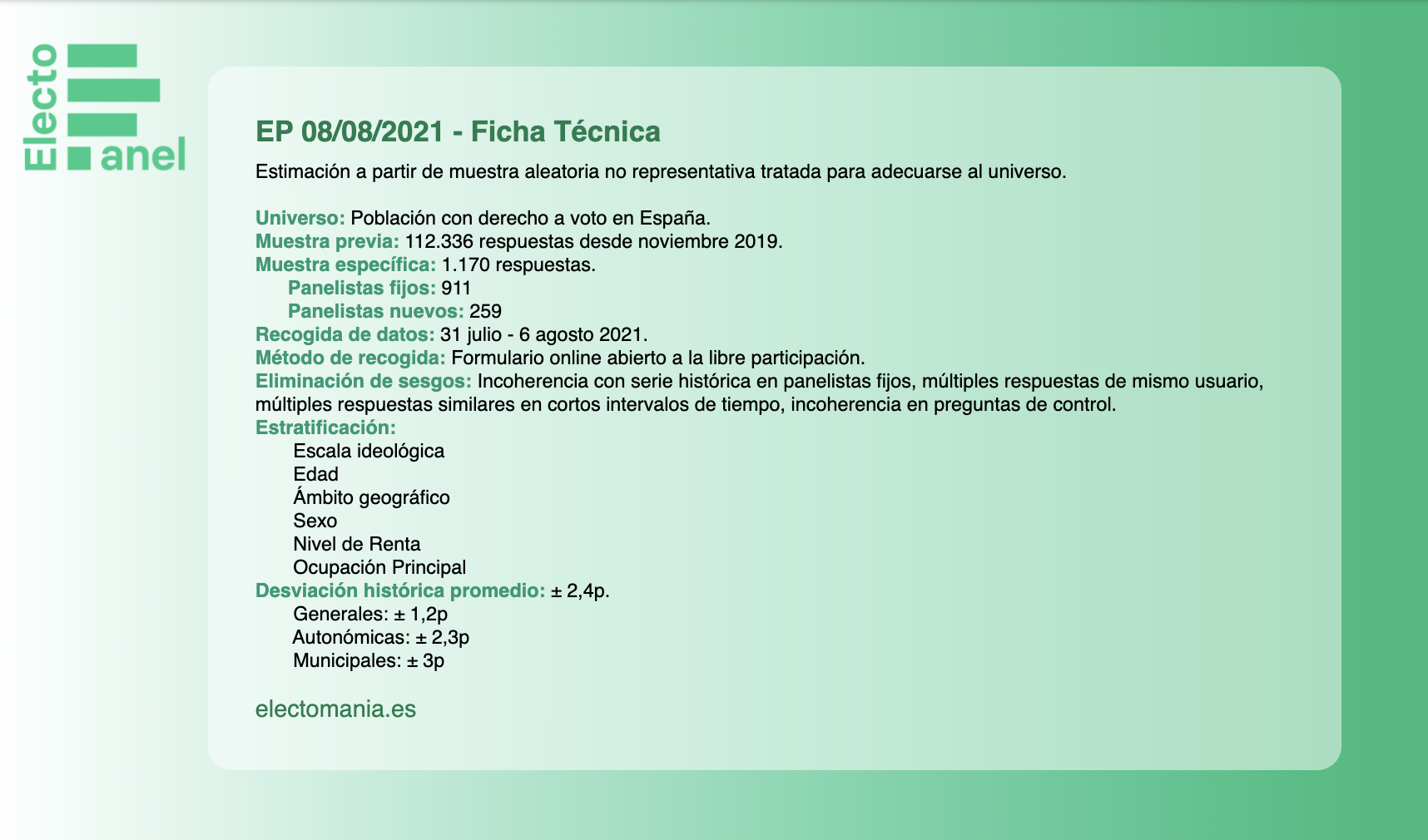 Electo anel

EP 08/08/2021 - Ficha Técnica

Estimación a partir de muestra aleatoria no representativa tratada para adecuarse al universo.

Universo: Población con derecho a voto en España.
Muestra previa: 112.336 respuestas desde noviembre 2019.
Muestra específica: 1.170 respuestas.
Panelistas fijos: 911
Panelistas nuevos: 259
Recogida de datos: 31 julio - 6 agosto 2021.
Método de recogida: Formulario online abierto a la libre participación.
Eliminación de sesgos: Incoherencia con serie histórica en panelistas fijos, múltiples respuestas de mismo usuario, múltiples respuestas similares en cortos intervalos de tiempo, incoherencia en preguntas de control.
Estratificación:
Escala ideológica
Edad
Ámbito geográfico
Sexo
Nivel de Renta
Ocupación Principal
Desviación histórica promedio: ± 2,4p.
Generales: ± 1,2p
Autonómicas: ± 2,3p
Municipales: ± 3p

electomania.es